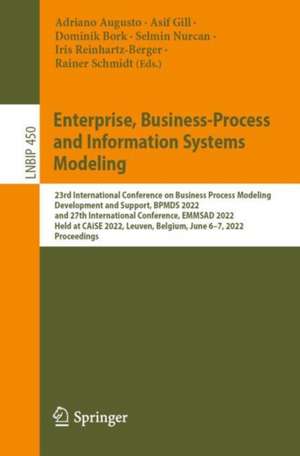 Adriano Augusto · Asif Gill ·
Dominik Bork · Selmin Nurcan ·
Iris Reinhartz-Berger ·
Rainer Schmidt (Eds.)

LNBIP 450

Enterprise, Business-Process and Information Systems Modeling

23rd International Conference on Business Process Modeling Development and Support, BPMDS 2022 and 27th International Conference, EMMSAD 2022 Held at CAiSE 2022, Leuven, Belgium, June 6–7, 2022 Proceedings

Springer